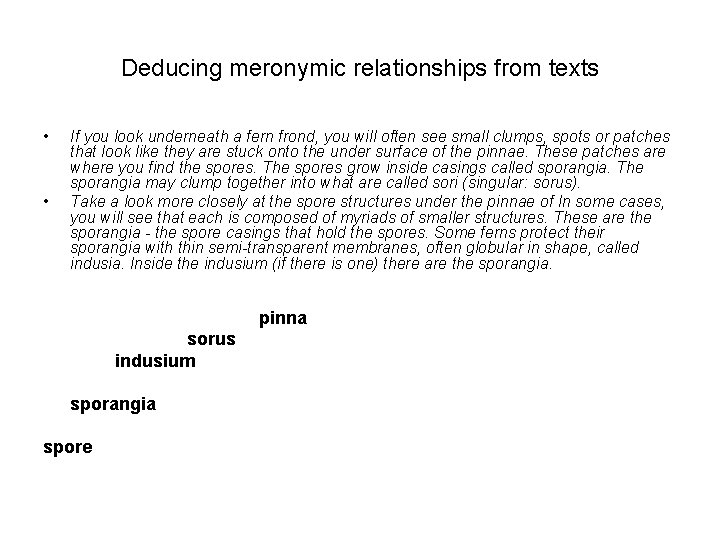 Deducing meronymic relationships from texts

• If you look underneath a fern frond, you will often see small clumps, spots or patches that look like they are stuck onto the under surface of the pinnae. These patches are where you find the spores. The spores grow inside casings called sporangia. The sporangia may clump together into what are called sori (singular: sorus).
• Take a look more closely at the spore structures under the pinnae of In some cases, you will see that each is composed of myriads of smaller structures. These are the sporangia - the spore casings that hold the spores. Some ferns protect their sporangia with thin semi-transparent membranes, often globular in shape, called indusia. Inside the indusium (if there is one) there are the sporangia.

pinna

sorus

indusium

sporangia

spore